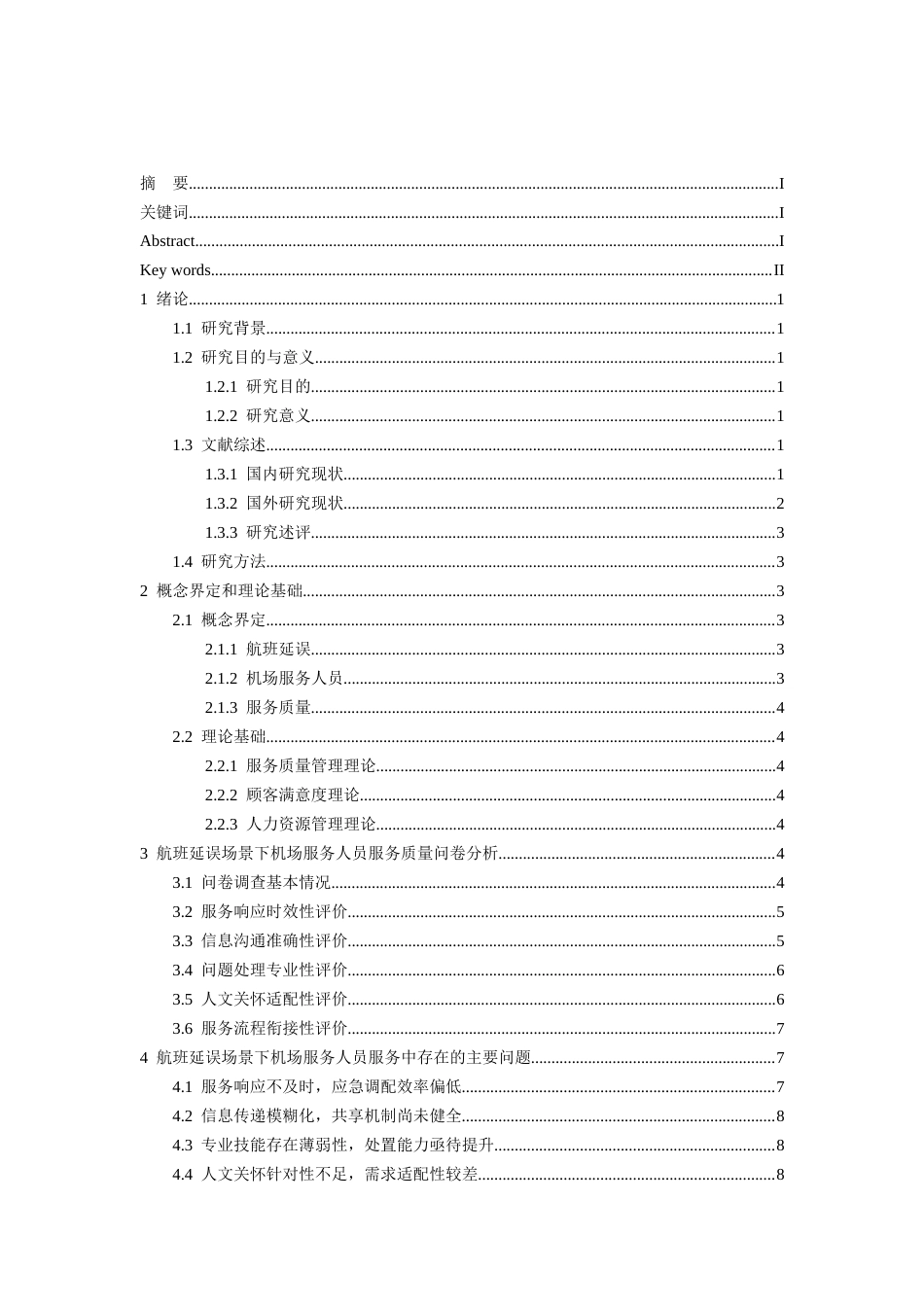 摘 要 I

关键词 I

Abstract I

Key words II

1 绪论 1

1.1 研究背景 1

1.2 研究目的与意义 1

1.2.1 研究目的 1

1.2.2 研究意义 1

1.3 文献综述 1

1.3.1 国内研究现状 1

1.3.2 国外研究现状 2

1.3.3 研究述评 3

1.4 研究方法 3

2 概念界定和理论基础 3

2.1 概念界定 3

2.1.1 航班延误 3

2.1.2 机场服务人员 3

2.1.3 服务质量 4

2.2 理论基础 4

2.2.1 服务质量管理理论 4

2.2.2 顾客满意度理论 4

2.2.3 人力资源管理理论 4

3 航班延误场景下机场服务人员服务质量问卷分析 4

3.1 问卷调查基本情况 4

3.2 服务响应时效性评价 5

3.3 信息沟通准确性评价 5

3.4 问题处理专业性评价 6

3.5 人文关怀适配性评价 6

3.6 服务流程衔接性评价 7

4 航班延误场景下机场服务人员服务中存在的主要问题 7

4.1 服务响应不及时，应急调配效率偏低 7

4.2 信息传递模糊化，共享机制尚未健全 8

4.3 专业技能存在薄弱性，处置能力亟待提升 8

4.4 人文关怀针对性不足，需求适配性较差 8